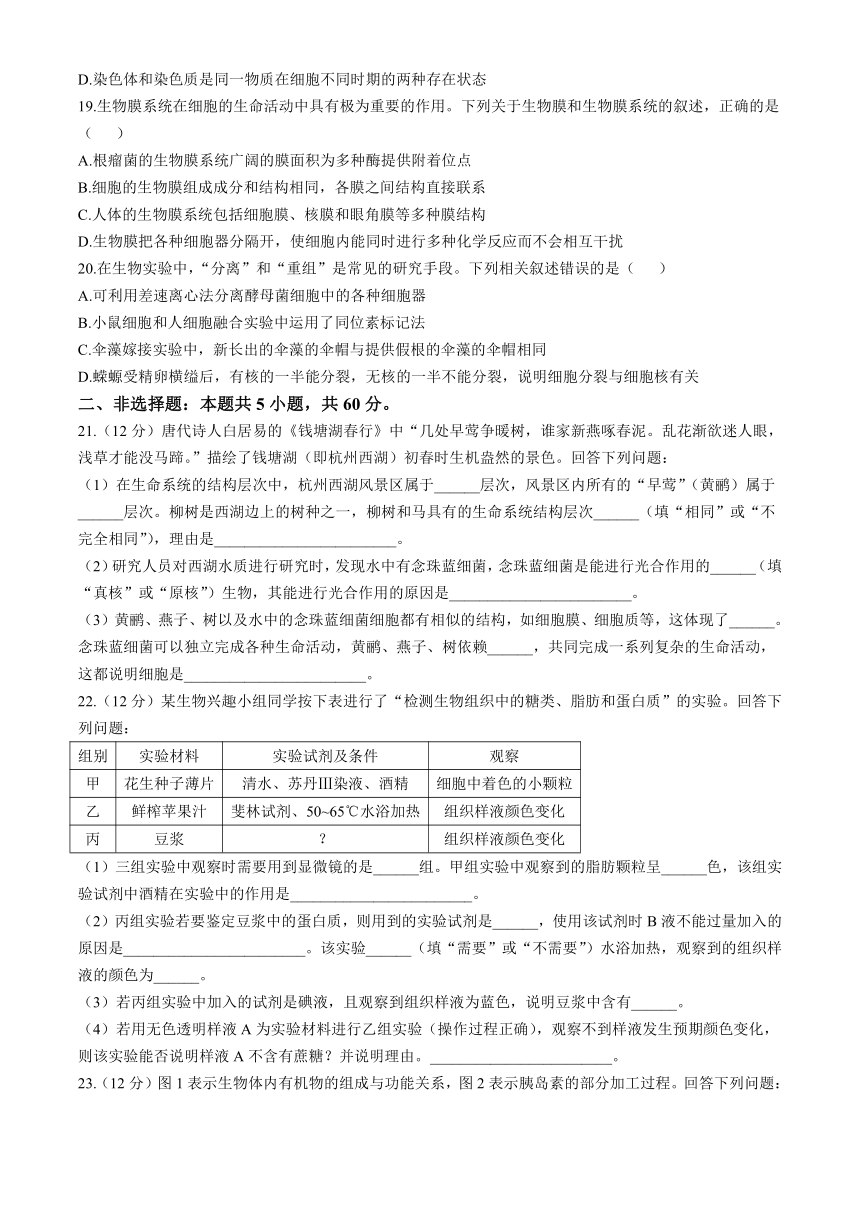 D.染色体和染色质是同一物质在细胞不同时期的两种存在状态

19.生物膜系统在细胞的生命活动中具有极为重要的作用。下列关于生物膜和生物膜系统的叙述，正确的是（　　）

A.根瘤菌的生物膜系统广阔的膜面积为多种酶提供附着位点

B.细胞的生物膜组成成分和结构相同，各膜之间结构直接联系

C.人体的生物膜系统包括细胞膜、核膜和眼角膜等多种膜结构

D.生物膜把各种细胞器分隔开，使细胞内能同时进行多种化学反应而不会相互干扰

20.在生物实验中，“分离”和“重组”是常见的研究手段。下列相关叙述错误的是（　　）

A.可利用差速离心法分离酵母菌细胞中的各种细胞器

B.小鼠细胞和人细胞融合实验中运用了同位素标记法

C.伞藻嫁接实验中，新长出的伞藻的伞帽与提供假根的伞藻的伞帽相同

D.蝾螈受精卵横缢后，有核的一半能分裂，无核的一半不能分裂，说明细胞分裂与细胞核有关

二、非选择题：本题共 5 小题，共 60 分。

21.（12 分）唐代诗人白居易的《钱塘湖春行》中“几处早莺争暖树，谁家新燕啄春泥。乱花渐欲迷人眼，浅草才能没马蹄。”描绘了钱塘湖（即杭州西湖）初春时生机盎然的景色。回答下列问题：

（1）在生命系统的结构层次中，杭州西湖风景区属于______层次，风景区内所有的“早莺”（黄鹂）属于______层次。柳树是西湖边上的树种之一，柳树和马具有的生命系统结构层次______（填“相同”或“不完全相同”），理由是________________________。

（2）研究人员对西湖水质进行研究时，发现水中有念珠蓝细菌，念珠蓝细菌是能进行光合作用的______（填“真核”或“原核”）生物，其能进行光合作用的原因是________________________。

（3）黄鹂、燕子、树以及水中的念珠蓝细菌细胞都有相似的结构，如细胞膜、细胞质等，这体现了______。念珠蓝细菌可以独立完成各种生命活动，黄鹂、燕子、树依赖______，共同完成一系列复杂的生命活动，这都说明细胞是________________________。

22.（12 分）某生物兴趣小组同学按下表进行了“检测生物组织中的糖类、脂肪和蛋白质”的实验。回答下列问题：

| 组别 | 实验材料 | 实验试剂及条件 | 观察 |
|---|---|---|---|
| 甲 | 花生种子薄片 | 清水、苏丹Ⅲ染液、酒精 | 细胞中着色的小颗粒 |
| 乙 | 鲜榨苹果汁 | 斐林试剂、50~65℃水浴加热 | 组织样液颜色变化 |
| 丙 | 豆浆 | ? | 组织样液颜色变化 |

（1）三组实验中观察时需要用到显微镜的是______组。甲组实验中观察到的脂肪颗粒呈______色，该组实验试剂中酒精在实验中的作用是________________________。

（2）丙组实验若要鉴定豆浆中的蛋白质，则用到的实验试剂是______，使用该试剂时 B 液不能过量加入的原因是________________________。该实验______（填“需要”或“不需要”）水浴加热，观察到的组织样液的颜色为______。

（3）若丙组实验中加入的试剂是碘液，且观察到组织样液为蓝色，说明豆浆中含有______。

（4）若用无色透明样液 A 为实验材料进行乙组实验（操作过程正确），观察不到样液发生预期颜色变化，则该实验能否说明样液 A 不含有蔗糖？并说明理由。________________________。

23.（12 分）图 1 表示生物体内有机物的组成与功能关系，图 2 表示胰岛素的部分加工过程。回答下列问题：